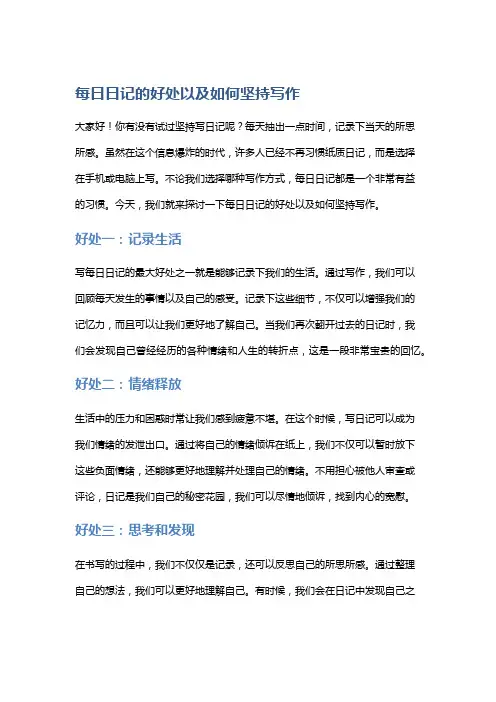 每日日记的好处以及如何坚持写作

大家好！你有没有试过坚持写日记呢？每天抽出一点时间，记录下当天的所思所感。虽然在这个信息爆炸的时代，许多人已经不再习惯纸质日记，而是选择在手机或电脑上写。不论我们选择哪种写作方式，每日日记都是一个非常有益的习惯。今天，我们就来探讨一下每日日记的好处以及如何坚持写作。

好处一：记录生活

写每日日记的最大好处之一就是能够记录下我们的生活。通过写作，我们可以回顾每天发生的事情以及自己的感受。记录下这些细节，不仅可以增强我们的记忆力，而且可以让我们更好地了解自己。当我们再次翻开过去的日记时，我们会发现自己曾经经历的各种情绪和人生的转折点，这是一段非常宝贵的回忆。

好处二：情绪释放

生活中的压力和困惑时常让我们感到疲惫不堪。在这个时候，写日记可以成为我们情绪的发泄出口。通过将自己的情绪倾诉在纸上，我们不仅可以暂时放下这些负面情绪，还能够更好地理解并处理自己的情绪。不用担心被他人审查或评论，日记是我们自己的秘密花园，我们可以尽情地倾诉，找到内心的宽慰。

好处三：思考和发现

在书写的过程中，我们不仅仅是记录，还可以反思自己的所思所感。通过整理自己的想法，我们可以更好地理解自己。有时候，我们会在日记中发现自己之